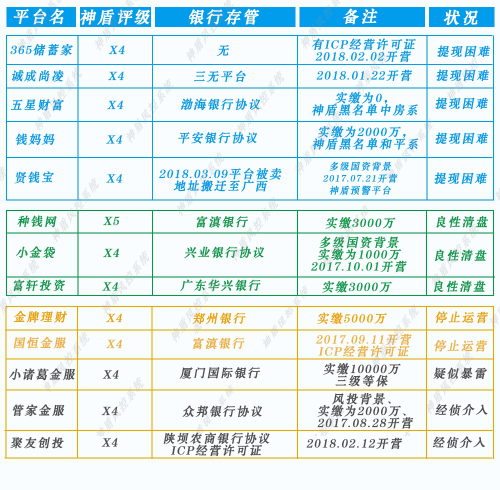 | 平台名 | 神盾评级 | 银行存管 | 备注 | 状况 |
|---|---|---|---|---|
| 365储蓄家 | X4 | 无 | 有ICP经营许可证 2018.02.02开营 | 提现困难 |
| 诚成尚凌 | X4 | 三无平台 | 2018.01.22开营 | 提现困难 |
| 五星财富 | X4 | 渤海银行协议 | 实缴为0，神盾黑名单中房系 | 提现困难 |
| 钱妈妈 | X4 | 平安银行协议 | 实缴为2000万，神盾黑名单和平系 | 提现困难 |
| 贤钱宝 | X4 | 2018.03.09平台被卖 地址搬迁至广西 | 多级国资背景 2017.07.21开营 神盾预警平台 | 提现困难 |
| 种钱网 | X5 | 富滇银行 | 实缴3000万 | 良性清盘 |
| 小金袋 | X4 | 兴业银行协议 | 多级国资背景 实缴为1000万 2017.10.01开营 | 良性清盘 |
| 富轩投资 | X4 | 广东华兴银行 | 实缴3000万 | 良性清盘 |
| 金牌理财 | X4 | 郑州银行 | 实缴5000万 | 停止运营 |
| 国恒金服 | X4 | 富滇银行 | 2017.09.11开营 ICP经营许可证 | 停止运营 |
| 小诸葛金服 | X4 | 厦门国际银行 | 实缴10000万 三级等保 | 疑似暴雷 |
| 管家金服 | X4 | 众邦银行协议 | 风投背景、实缴为2000万、2017.08.28开营 | 经侦介入 |
| 聚友创投 | X4 | 陕坝农商银行协议 ICP经营许可证 | 2018.02.12开营 | 经侦介入 |

神盾风控系统